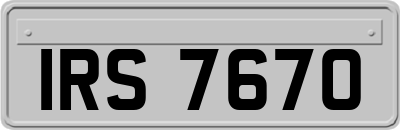 IRS 7670